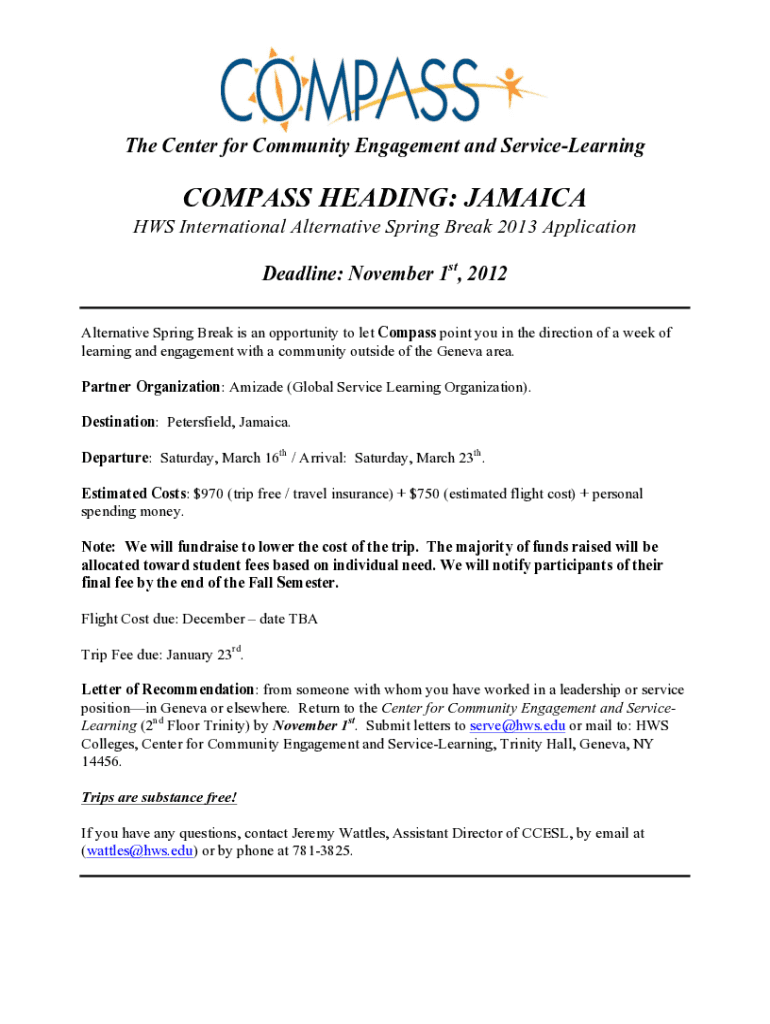 COMPASS

The Center for Community Engagement and Service-Learning

COMPASS HEADING: JAMAICA

HWS International Alternative Spring Break 2013 Application

Deadline: November 1$^{st}$, 2012

Alternative Spring Break is an opportunity to let Compass point you in the direction of a week of learning and engagement with a community outside of the Geneva area.

Partner Organization: Amizade (Global Service Learning Organization).

Destination: Petersfield, Jamaica.

Departure: Saturday, March 16$^{th}$ / Arrival: Saturday, March 23$^{th}$.

Estimated Costs: $970 (trip free / travel insurance) + $750 (estimated flight cost) + personal spending money.

Note: We will fundraise to lower the cost of the trip. The majority of funds raised will be allocated toward student fees based on individual need. We will notify participants of their final fee by the end of the Fall Semester.

Flight Cost due: December – date TBA

Trip Fee due: January 23$^{rd}$.

Letter of Recommendation: from someone with whom you have worked in a leadership or service position—in Geneva or elsewhere. Return to the Center for Community Engagement and Service-Learning (2$^{nd}$ Floor Trinity) by November 1$^{st}$. Submit letters to serve@hws.edu or mail to: HWS Colleges, Center for Community Engagement and Service-Learning, Trinity Hall, Geneva, NY 14456.

Trips are substance free!

If you have any questions, contact Jeremy Wattles, Assistant Director of CCESL, by email at (wattles@hws.edu) or by phone at 781-3825.